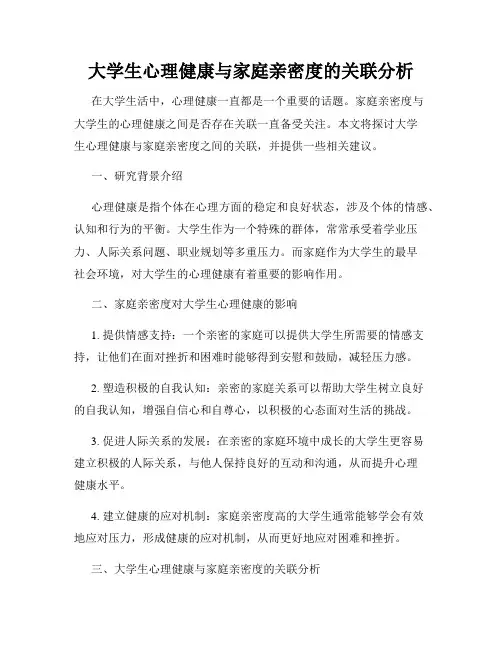 大学生心理健康与家庭亲密度的关联分析

在大学生活中，心理健康一直都是一个重要的话题。家庭亲密度与大学生的心理健康之间是否存在关联一直备受关注。本文将探讨大学生心理健康与家庭亲密度之间的关联，并提供一些相关建议。

一、研究背景介绍

心理健康是指个体在心理方面的稳定和良好状态，涉及个体的情感、认知和行为的平衡。大学生作为一个特殊的群体，常常承受着学业压力、人际关系问题、职业规划等多重压力。而家庭作为大学生的最早社会环境，对大学生的心理健康有着重要的影响作用。

二、家庭亲密度对大学生心理健康的影响

1. 提供情感支持：一个亲密的家庭可以提供大学生所需要的情感支持，让他们在面对挫折和困难时能够得到安慰和鼓励，减轻压力感。

2. 塑造积极的自我认知：亲密的家庭关系可以帮助大学生树立良好的自我认知，增强自信心和自尊心，以积极的心态面对生活的挑战。

3. 促进人际关系的发展：在亲密的家庭环境中成长的大学生更容易建立积极的人际关系，与他人保持良好的互动和沟通，从而提升心理健康水平。

4. 建立健康的应对机制：家庭亲密度高的大学生通常能够学会有效地应对压力，形成健康的应对机制，从而更好地应对困难和挫折。

三、大学生心理健康与家庭亲密度的关联分析